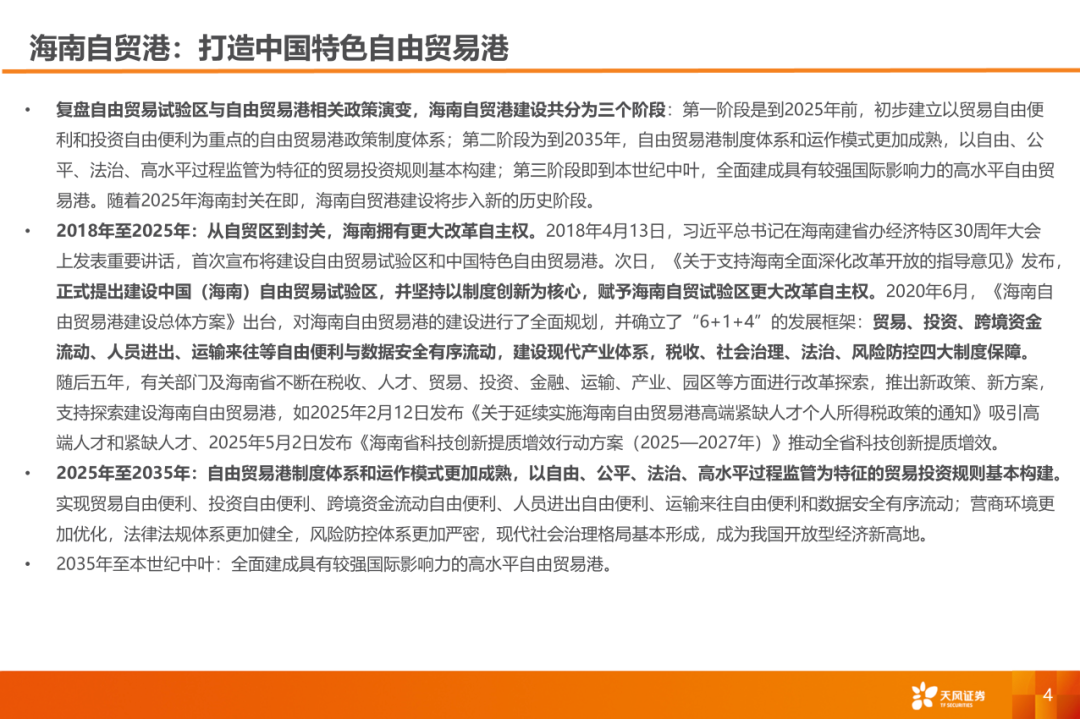 海南自贸港：打造中国特色自由贸易港

• 复盘自由贸易试验区与自由贸易港相关政策演变，海南自贸港建设共分为三个阶段：第一阶段是到2025年前，初步建立以贸易自由便利和投资自由便利为重点的自由贸易港政策制度体系；第二阶段为到2035年，自由贸易港制度体系和运作模式更加成熟，以自由、公平、法治、高水平过程监管为特征的贸易投资规则基本构建；第三阶段即到本世纪中叶，全面建成具有较强国际影响力的高水平自由贸易港。随着2025年海南封关在即，海南自贸港建设将步入新的历史阶段。

• 2018年至2025年：从自贸区到封关，海南拥有更大改革自主权。2018年4月13日，习近平总书记在海南建省办经济特区30周年大会上发表重要讲话，首次宣布将建设自由贸易试验区和中国特色自由贸易港。次日，《关于支持海南全面深化改革开放的指导意见》发布，正式提出建设中国（海南）自由贸易试验区，并坚持以制度创新为核心，赋予海南自贸试验区更大改革自主权。2020年6月，《海南自由贸易港建设总体方案》出台，对海南自由贸易港的建设进行了全面规划，并确立了“6+1+4”的发展框架：贸易、投资、跨境资金流动、人员进出、运输来往等自由便利与数据安全有序流动，建设现代产业体系，税收、社会治理、法治、风险防控四大制度保障。随后五年，有关部门及海南省不断在税收、人才、贸易、投资、金融、运输、产业、园区等方面进行改革探索，推出新政策、新方案，支持探索建设海南自由贸易港，如2025年2月12日发布《关于延续实施海南自由贸易港高端紧缺人才个人所得税政策的通知》吸引高端人才和紧缺人才、2025年5月2日发布《海南省科技创新提质增效行动方案（2025—2027年）》推动全省科技创新提质增效。

• 2025年至2035年：自由贸易港制度体系和运作模式更加成熟，以自由、公平、法治、高水平过程监管为特征的贸易投资规则基本构建。实现贸易自由便利、投资自由便利、跨境资金流动自由便利、人员进出自由便利、运输来往自由便利和数据安全有序流动；营商环境更加优化，法律法规体系更加健全，风险防控体系更加严密，现代社会治理格局基本形成，成为我国开放型经济新高地。

• 2035年至本世纪中叶：全面建成具有较强国际影响力的高水平自由贸易港。

天风证券
TF SECURITIES
4